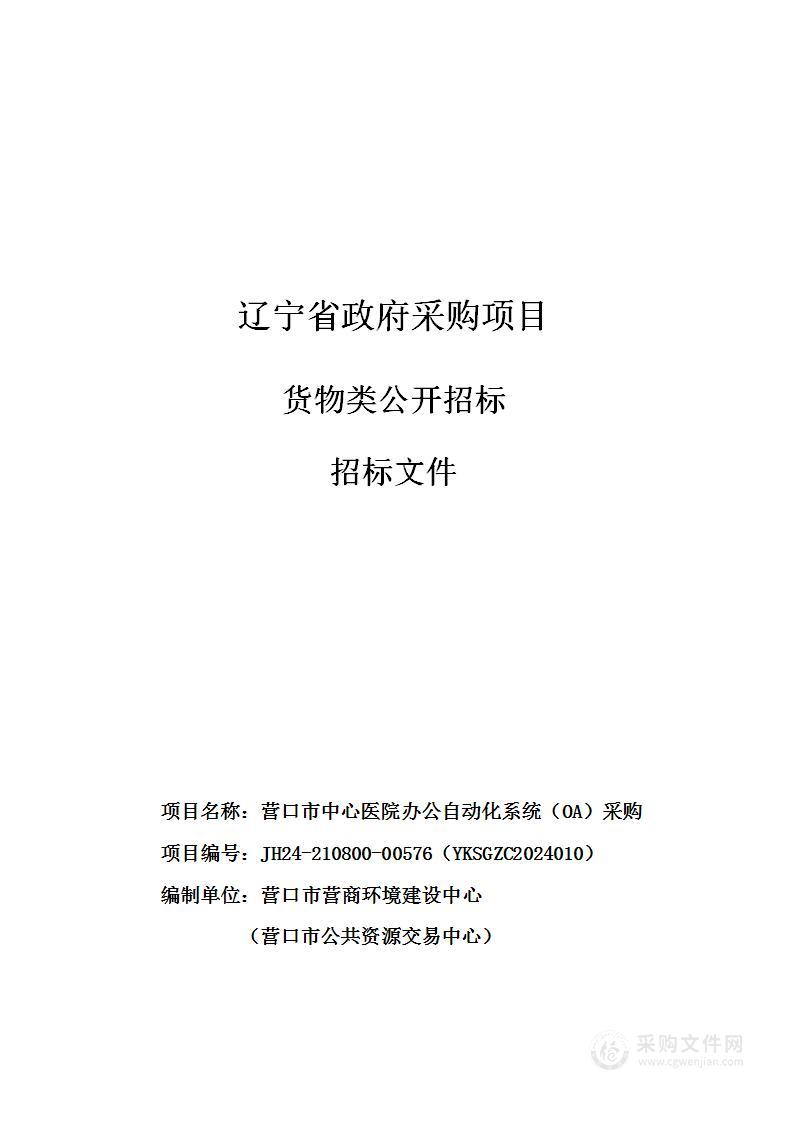 辽宁省政府采购项目

货物类公开招标

招标文件

项目名称：营口市中心医院办公自动化系统（OA）采购

项目编号：JH24-210800-00576（YKSGZC2024010）

编制单位：营口市营商环境建设中心

（营口市公共资源交易中心）

采购文件网
www.cgwenjian.com